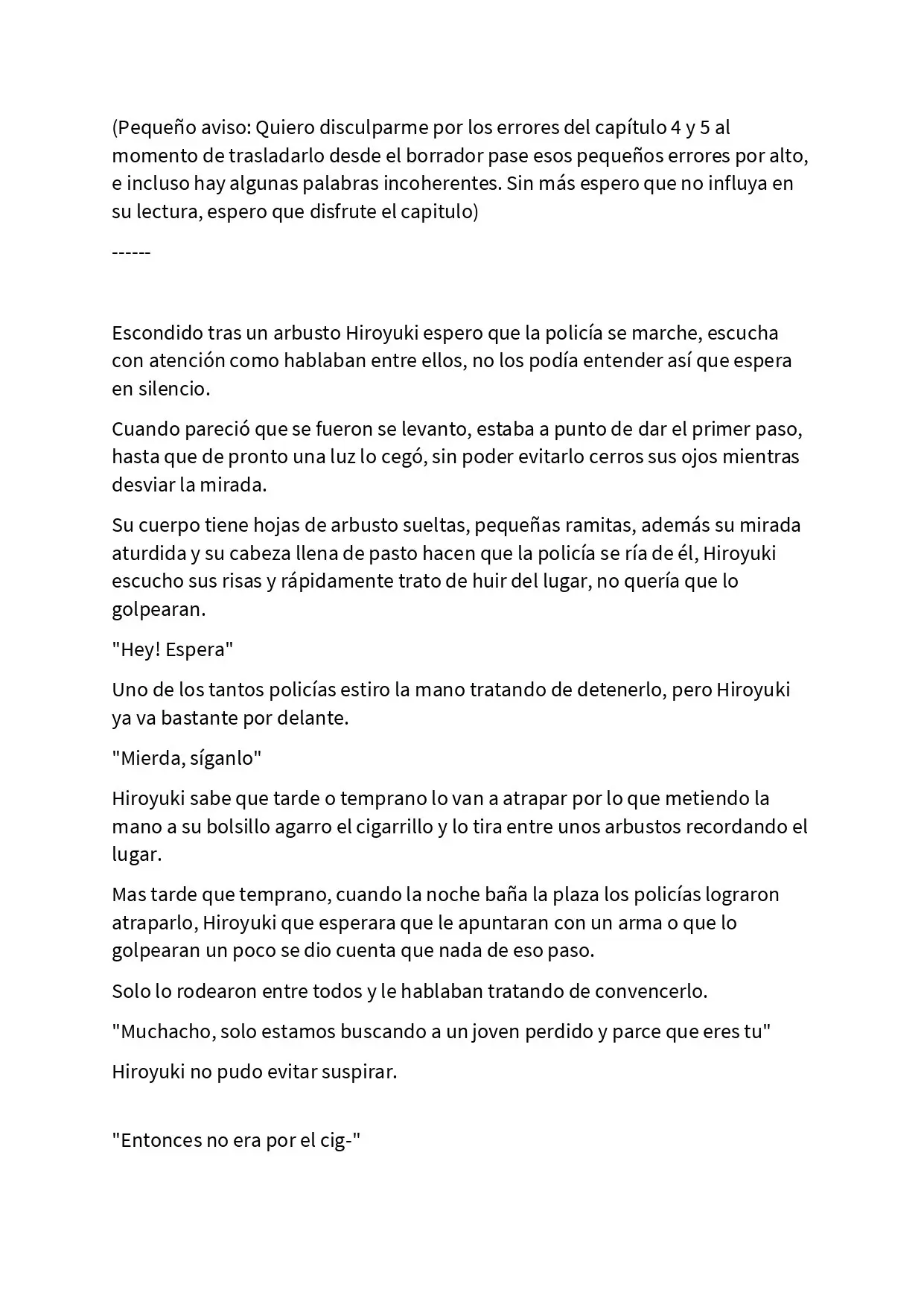 (Pequeño aviso: Quiero disculparme por los errores del capítulo 4 y 5 al momento de trasladarlo desde el borrador pase esos pequeños errores por alto, e incluso hay algunas palabras incoherentes. Sin más espero que no influya en su lectura, espero que disfrute el capitulo)

------

Escondido tras un arbusto Hiroyuki espero que la policía se marche, escucha con atención como hablaban entre ellos, no los podía entender así que espera en silencio.

Cuando pareció que se fueron se levanto, estaba a punto de dar el primer paso, hasta que de pronto una luz lo cegó, sin poder evitarlo cerros sus ojos mientras desviar la mirada.

Su cuerpo tiene hojas de arbusto sueltas, pequeñas ramitas, además su mirada aturdida y su cabeza llena de pasto hacen que la policía se ría de él, Hiroyuki escucho sus risas y rápidamente trato de huir del lugar, no quería que lo golpearan.

"Hey! Espera"

Uno de los tantos policías estiro la mano tratando de detenerlo, pero Hiroyuki ya va bastante por delante.

"Mierda, síganlo"

Hiroyuki sabe que tarde o temprano lo van a atrapar por lo que metiendo la mano a su bolsillo agarro el cigarrillo y lo tira entre unos arbustos recordando el lugar.

Mas tarde que temprano, cuando la noche baña la plaza los policías lograron atraparlo, Hiroyuki que esperara que le apuntaran con un arma o que lo golpearan un poco se dio cuenta que nada de eso paso.

Solo lo rodearon entre todos y le hablaban tratando de convencerlo.

"Muchacho, solo estamos buscando a un joven perdido y parce que eres tu"

Hiroyuki no pudo evitar suspirar.

"Entonces no era por el cig-"